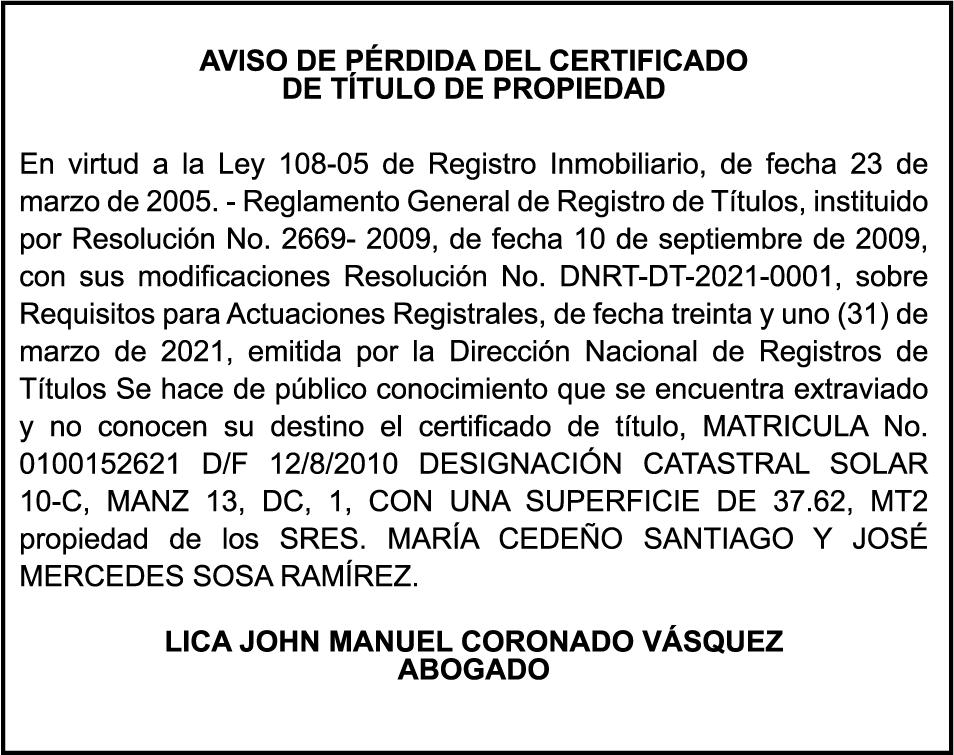 AVISO DE PÉRDIDA DEL CERTIFICADO
DE TÍTULO DE PROPIEDAD

En virtud a la Ley 108-05 de Registro Inmobiliario, de fecha 23 de marzo de 2005. - Reglamento General de Registro de Títulos, instituido por Resolución No. 2669- 2009, de fecha 10 de septiembre de 2009, con sus modificaciones Resolución No. DNRT-DT-2021-0001, sobre Requisitos para Actuaciones Registrales, de fecha treinta y uno (31) de marzo de 2021, emitida por la Dirección Nacional de Registros de Títulos Se hace de público conocimiento que se encuentra extraviado y no conocen su destino el certificado de título, MATRICULA No. 0100152621 D/F 12/8/2010 DESIGNACIÓN CATASTRAL SOLAR 10-C, MANZ 13, DC, 1, CON UNA SUPERFICIE DE 37.62, MT2 propiedad de los SRES. MARÍA CEDEÑO SANTIAGO Y JOSÉ MERCEDES SOSA RAMÍREZ.

LICA JOHN MANUEL CORONADO VÁSQUEZ
ABOGADO